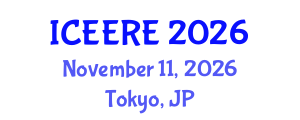 ICEERE 2026
November 11, 2026
Tokyo, JP